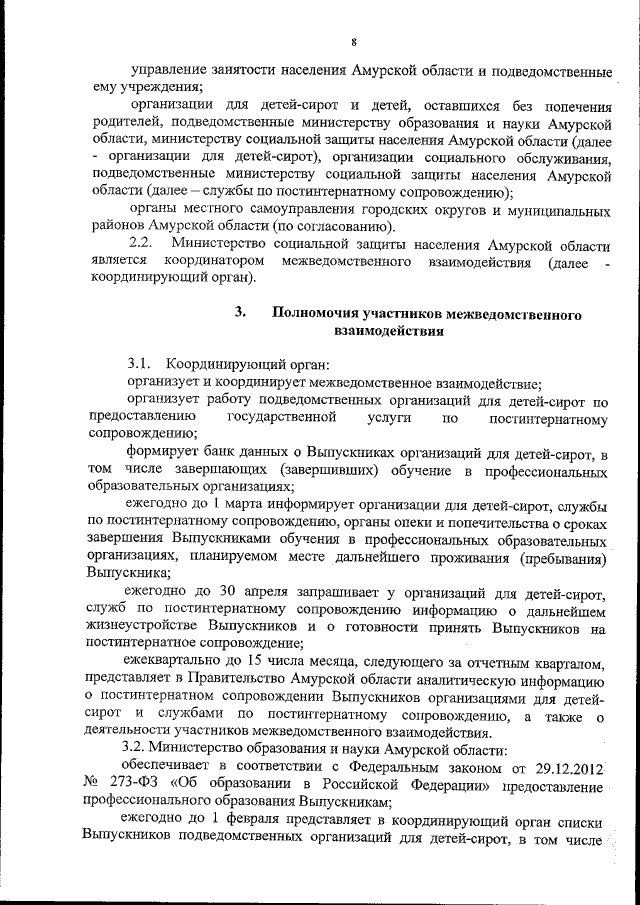 8

управление занятости населения Амурской области и подведомственные ему учреждения;

организации для детей-сирот и детей, оставшихся без попечения родителей, подведомственные министерству образования и науки Амурской области, министерству социальной защиты населения Амурской области (далее - организации для детей-сирот), организации социального обслуживания, подведомственные министерству социальной защиты населения Амурской области (далее – службы по постинтернатному сопровождению);

органы местного самоуправления городских округов и муниципальных районов Амурской области (по согласованию).

2.2. Министерство социальной защиты населения Амурской области является координатором межведомственного взаимодействия (далее - координирующий орган).

3. Полномочия участников межведомственного взаимодействия

3.1. Координирующий орган:

организует и координирует межведомственное взаимодействие;

организует работу подведомственных организаций для детей-сирот по предоставлению государственной услуги по постинтернатному сопровождению;

формирует банк данных о Выпускниках организаций для детей-сирот, в том числе завершающих (завершивших) обучение в профессиональных образовательных организациях;

ежегодно до 1 марта информирует организации для детей-сирот, службы по постинтернатному сопровождению, органы опеки и попечительства о сроках завершения Выпускниками обучения в профессиональных образовательных организациях, планируемом месте дальнейшего проживания (пребывания) Выпускника;

ежегодно до 30 апреля запрашивает у организаций для детей-сирот, служб по постинтернатному сопровождению информацию о дальнейшем жизнеустройстве Выпускников и о готовности принять Выпускников на постинтернатное сопровождение;

ежеквартально до 15 числа месяца, следующего за отчетным кварталом, представляет в Правительство Амурской области аналитическую информацию о постинтернатном сопровождении Выпускников организациями для детей-сирот и службами по постинтернатному сопровождению, а также о деятельности участников межведомственного взаимодействия.

3.2. Министерство образования и науки Амурской области:

обеспечивает в соответствии с Федеральным законом от 29.12.2012 № 273-ФЗ «Об образовании в Российской Федерации» предоставление профессионального образования Выпускникам;

ежегодно до 1 февраля представляет в координирующий орган списки Выпускников подведомственных организаций для детей-сирот, в том числе